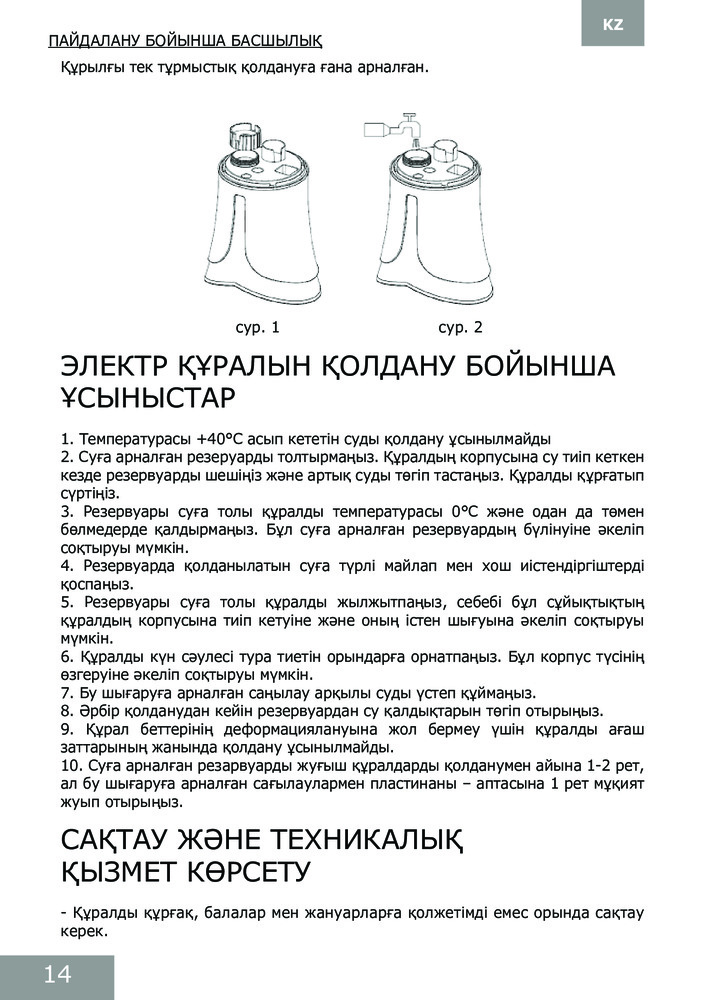 KZ

ПАЙДАЛАНУ БОЙЫНША БАСШЫЛЫҚ

Құрылғы тек тұрмыстық қолдануға ғана арналған.

сур. 1

сур. 2

ЭЛЕКТР ҚҰРАЛЫН ҚОЛДАНУ БОЙЫНША ҰСЫНЫСТАР

1. Температурасы +40°С асып кететін суды қолдану ұсынылмайды
2. Суға арналған резеруарды толтырмаңыз. Құралдың корпусына су тиіп кеткен кезде резервуарды шешіңіз және артық суды төгіп тастаңыз. Құралды құрғатып сүртіңіз.
3. Резервуары суға толы құралды температурасы 0°С және одан да төмен бөлмедерде қалдырмаңыз. Бұл суға арналған резервуардың бүлінуіне әкеліп соқтыруы мүмкін.
4. Резервуарда қолданылатын суға түрлі майлап мен хош иістендіргіштерді қоспаңыз.
5. Резервуары суға толы құралды жылжытпаңыз, себебі бұл сұйықтықтың құралдың корпусына тиіп кетуіне және оның істен шығуына әкеліп соқтыруы мүмкін.
6. Құралды күн сәулесі тура тиетін орындарға орнатпаңыз. Бұл корпус түсінің өзгеруіне әкеліп соқтыруы мүмкін.
7. Бу шығаруға арналған саңылау арқылы суды үстеп құймаңыз.
8. Әрбір қолданудан кейін резервуардан су қалдықтарын төгіп отырыңыз.
9. Құрал беттерінің деформациялануына жол бермеу үшін құралды ағаш заттарының жанында қолдану ұсынылмайды.
10. Суға арналған резарвуарды жуғыш құралдарды қолданумен айына 1-2 рет, ал бу шығаруға арналған сағылаулармен пластинаны – аптасына 1 рет мұқият жуып отырыңыз.

САҚТАУ ЖӘНЕ ТЕХНИКАЛЫҚ ҚЫЗМЕТ КӨРСЕТУ

- Құралды құрғақ, балалар мен жануарларға қолжетімді емес орында сақтау керек.

14